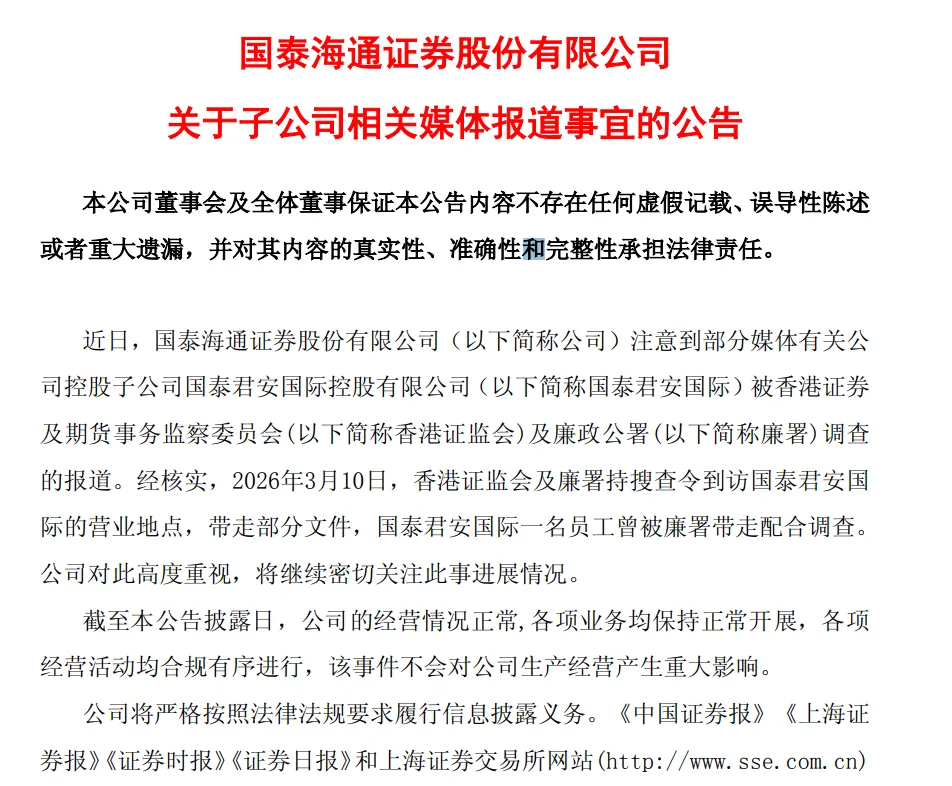 国泰海通证券股份有限公司

关于子公司相关媒体报道事宜的公告

本公司董事会及全体董事保证本公告内容不存在任何虚假记载、误导性陈述或者重大遗漏，并对其内容的真实性、准确性和完整性承担法律责任。

近日，国泰海通证券股份有限公司（以下简称公司）注意到部分媒体有关公司控股子公司国泰君安国际控股有限公司（以下简称国泰君安国际）被香港证券及期货事务监察委员会（以下简称香港证监会）及廉政公署（以下简称廉署）调查的报道。经核实，2026年3月10日，香港证监会及廉署持搜查令到访国泰君安国际的营业地点，带走部分文件，国泰君安国际一名员工曾被廉署带走配合调查。公司对此高度重视，将继续密切关注此事进展情况。

截至本公告披露日，公司的经营情况正常，各项业务均保持正常开展，各项经营活动均合规有序进行，该事件不会对公司生产经营产生重大影响。

公司将严格按照法律法规要求履行信息披露义务。《中国证券报》《上海证券报》《证券时报》《证券日报》和上海证券交易所网站(http://www.sse.com.cn)